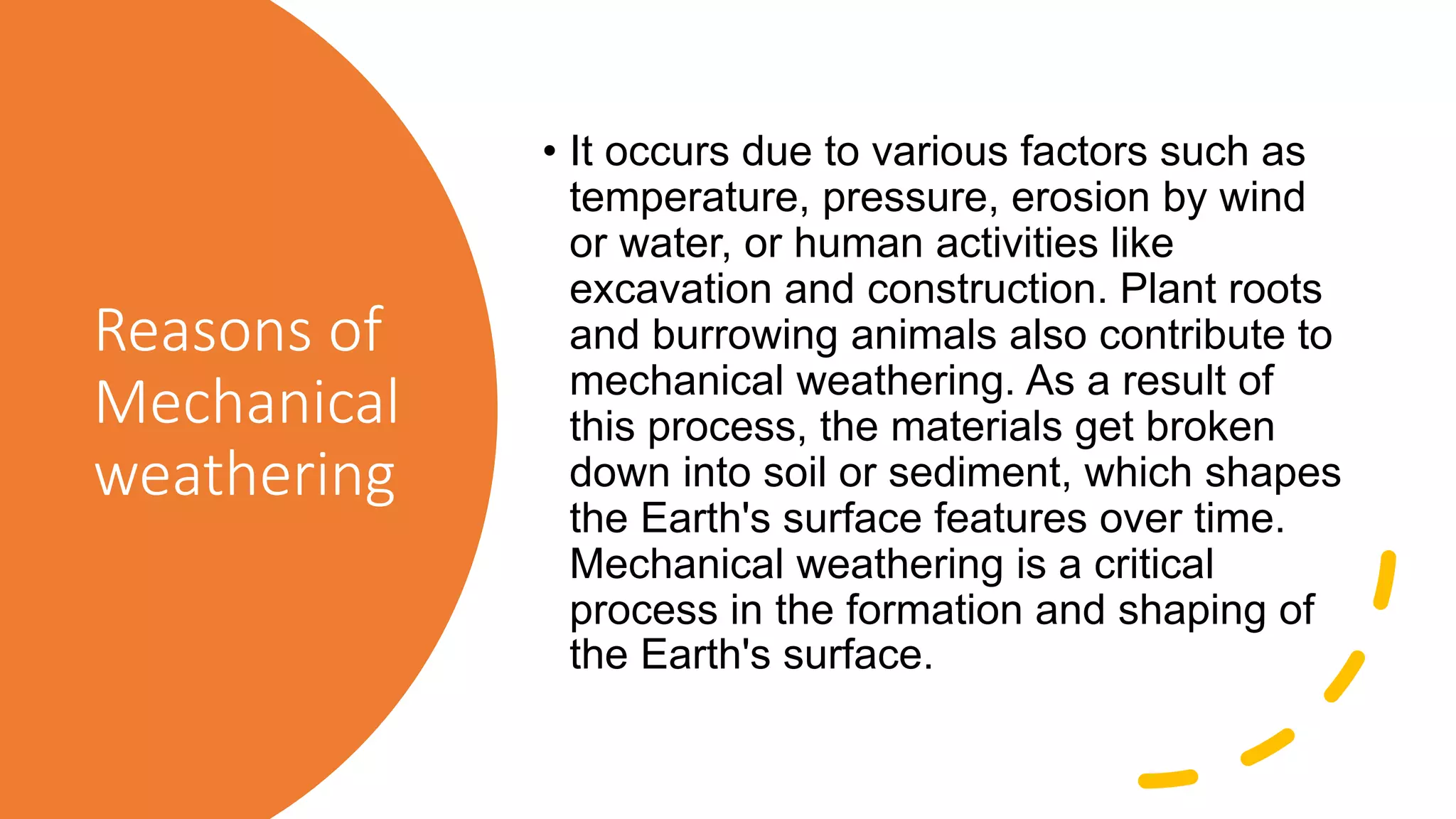 Reasons of Mechanical weathering

• It occurs due to various factors such as temperature, pressure, erosion by wind or water, or human activities like excavation and construction. Plant roots and burrowing animals also contribute to mechanical weathering. As a result of this process, the materials get broken down into soil or sediment, which shapes the Earth's surface features over time. Mechanical weathering is a critical process in the formation and shaping of the Earth's surface.